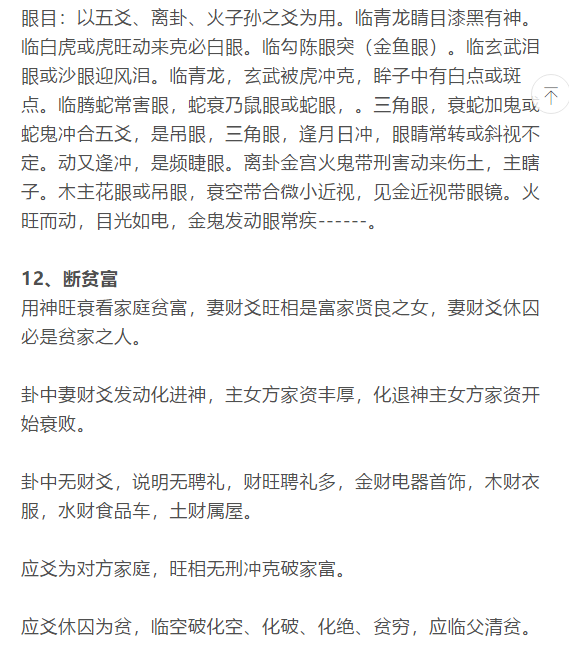 眼目：以五爻、离卦、火子孙之爻为用。临青龙睛目漆黑有神。临白虎或虎旺动来克必白眼。临勾陈眼突（金鱼眼）。临玄武泪眼或沙眼迎风泪。临青龙，玄武被虎冲克，眸子中有白点或斑点。临腾蛇常害眼，蛇衰乃鼠眼或蛇眼，。三角眼，衰蛇加鬼或蛇鬼冲合五爻，是吊眼，三角眼，逢月日冲，眼睛常转或斜视不定。动又逢冲，是频睫眼。离卦金宫火鬼带刑害动来伤土，主瞎子。木主花眼或吊眼，衰空带合微小近视，见金近视带眼镜。火旺而动，目光如电，金鬼发动眼常疾------。

12、断贫富
用神旺衰看家庭贫富，妻财爻旺相是富家贤良之女，妻财爻休囚必是贫家之人。

卦中妻财爻发动化进神，主女方家资丰厚，化退神主女方家资开始衰败。

卦中无财爻，说明无聘礼，财旺聘礼多，金财电器首饰，木财衣服，水财食品车，土财属屋。

应爻为对方家庭，旺相无刑冲克破家富。

应爻休囚为贫，临空破化空、化破、化绝、贫穷，应临父清贫。